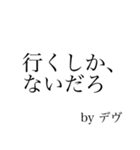 行くしか、
ないだろ

by デヴ